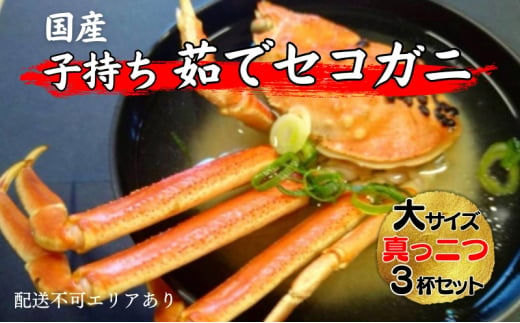 国産
子持ち 茹でセコガニ

大サイズ
真っ二つ
3杯セット

配送不可エリアあり